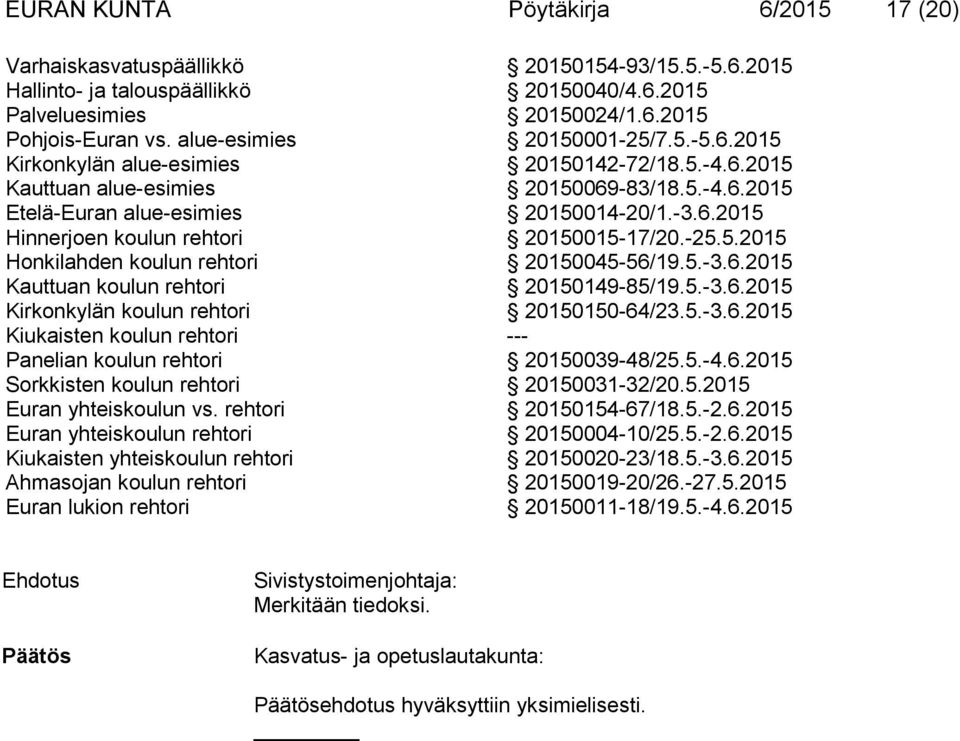 EURAN KUNTA Pöytäkirja 6/2015 17 (20)

| | |
|---|---|
| Varhaiskasvatuspäällikkö | § 20150154-93/15.5.-5.6.2015 |
| Hallinto- ja talouspäällikkö | § 20150040/4.6.2015 |
| Palveluesimies | § 20150024/1.6.2015 |
| Pohjois-Euran vs. alue-esimies | § 20150001-25/7.5.-5.6.2015 |
| Kirkonkylän alue-esimies | § 20150142-72/18.5.-4.6.2015 |
| Kauttuan alue-esimies | § 20150069-83/18.5.-4.6.2015 |
| Etelä-Euran alue-esimies | § 20150014-20/1.-3.6.2015 |
| Hinnerjoen koulun rehtori | § 20150015-17/20.-25.5.2015 |
| Honkilahden koulun rehtori | § 20150045-56/19.5.-3.6.2015 |
| Kauttuan koulun rehtori | § 20150149-85/19.5.-3.6.2015 |
| Kirkonkylän koulun rehtori | § 20150150-64/23.5.-3.6.2015 |
| Kiukaisten koulun rehtori | --- |
| Panelian koulun rehtori | § 20150039-48/25.5.-4.6.2015 |
| Sorkkisten koulun rehtori | § 20150031-32/20.5.2015 |
| Euran yhteiskoulun vs. rehtori | § 20150154-67/18.5.-2.6.2015 |
| Euran yhteiskoulun rehtori | § 20150004-10/25.5.-2.6.2015 |
| Kiukaisten yhteiskoulun rehtori | § 20150020-23/18.5.-3.6.2015 |
| Ahmasojan koulun rehtori | § 20150019-20/26.-27.5.2015 |
| Euran lukion rehtori | § 20150011-18/19.5.-4.6.2015 |

Ehdotus

Sivistystoimenjohtaja:
Merkitään tiedoksi.

Päätös

Kasvatus- ja opetuslautakunta:

Päätösehdotus hyväksyttiin yksimielisesti.